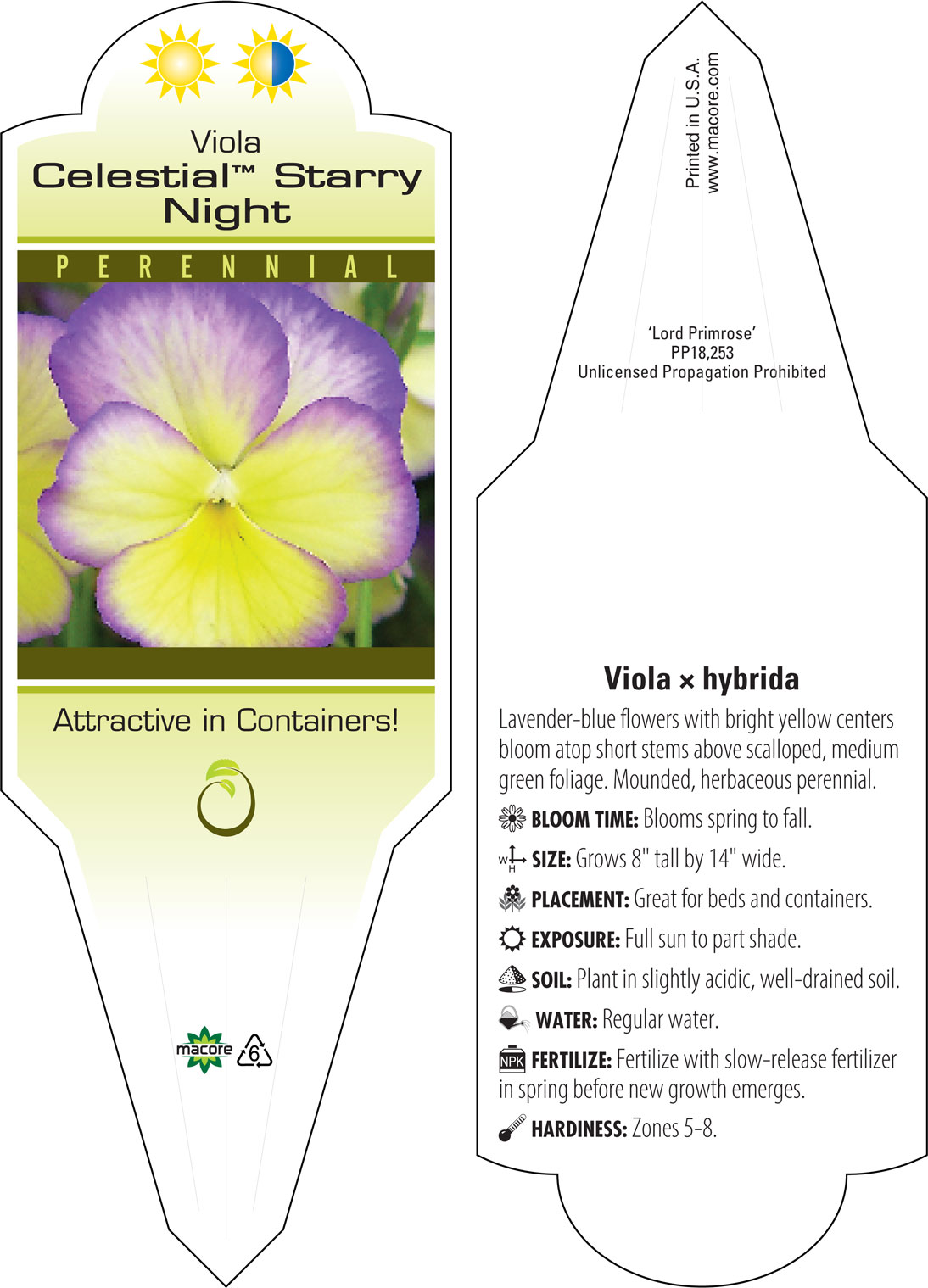 Viola
Celestial™ Starry Night

PERENNIAL

Attractive in Containers!

macore 6

Printed in U.S.A.
www.macore.com

'Lord Primrose'
PP18,253
Unlicensed Propagation Prohibited

Viola × hybrida

Lavender-blue flowers with bright yellow centers bloom atop short stems above scalloped, medium green foliage. Mounded, herbaceous perennial.

BLOOM TIME: Blooms spring to fall.

W H SIZE: Grows 8" tall by 14" wide.

PLACEMENT: Great for beds and containers.

EXPOSURE: Full sun to part shade.

SOIL: Plant in slightly acidic, well-drained soil.

WATER: Regular water.

NPK FERTILIZE: Fertilize with slow-release fertilizer in spring before new growth emerges.

HARDINESS: Zones 5-8.